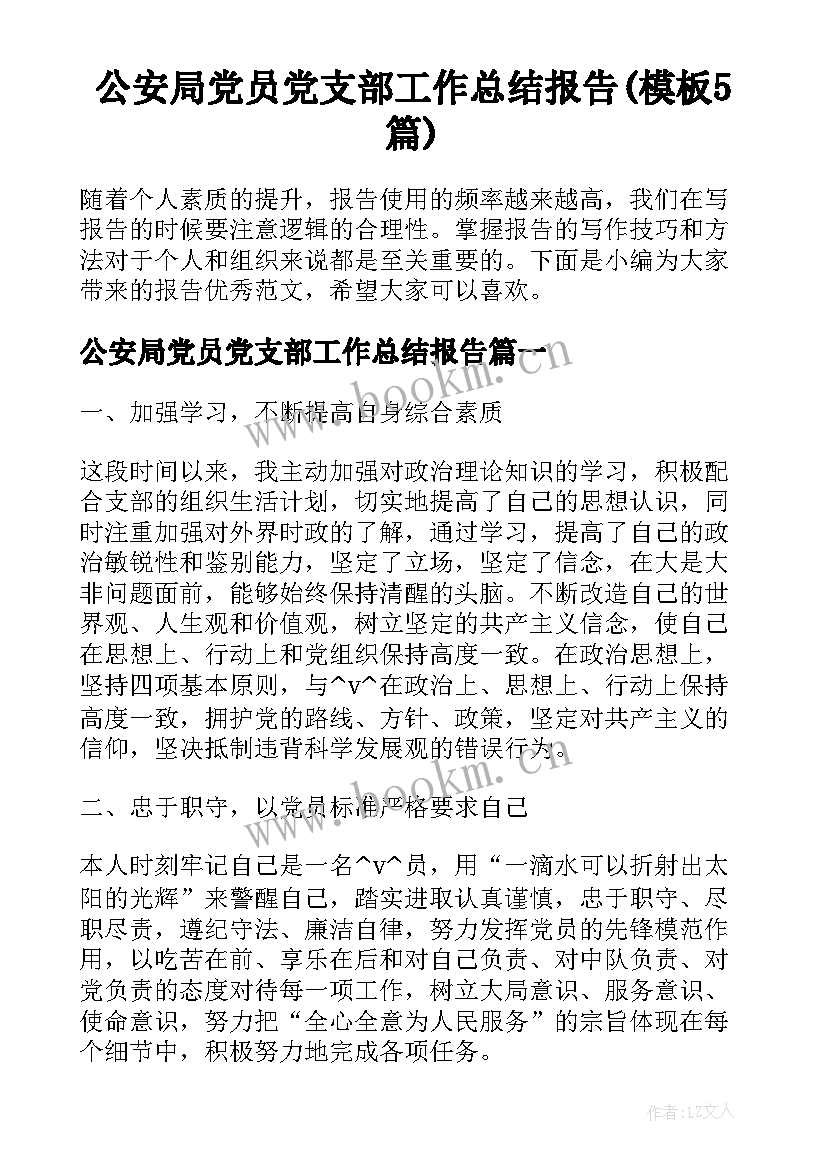 公安局党员党支部工作总结报告(模板5篇)

随着个人素质的提升，报告使用的频率越来越高，我们在写报告的时候要注意逻辑的合理性。掌握报告的写作技巧和方法对于个人和组织来说都是至关重要的。下面是小编为大家带来的报告优秀范文，希望大家可以喜欢。

公安局党员党支部工作总结报告篇一

一、加强学习，不断提高自身综合素质

这段时间以来，我主动加强对政治理论知识的学习，积极配合支部的组织生活计划，切实地提高了自己的思想认识，同时注重加强对外界时政的了解，通过学习，提高了自己的政治敏锐性和鉴别能力，坚定了立场，坚定了信念，在大是大非问题面前，能够始终保持清醒的头脑。不断改造自己的世界观、人生观和价值观，树立坚定的共产主义信念，使自己在思想上、行动上和党组织保持高度一致。在政治思想上，坚持四项基本原则，与^v^在政治上、思想上、行动上保持高度一致，拥护党的路线、方针、政策，坚定对共产主义的信仰，坚决抵制违背科学发展观的错误行为。

二、忠于职守，以党员标准严格要求自己

本人时刻牢记自己是一名^v^员，用“一滴水可以折射出太阳的光辉”来警醒自己，踏实进取认真谨慎，忠于职守、尽职尽责，遵纪守法、廉洁自律，努力发挥党员的先锋模范作用，以吃苦在前、享乐在后和对自己负责、对中队负责、对党负责的态度对待每一项工作，树立大局意识、服务意识、使命意识，努力把“全心全意为人民服务”的宗旨体现在每个细节中，积极努力地完成各项任务。

www.bookm.com
www.bookm.com
作者:LZ文人